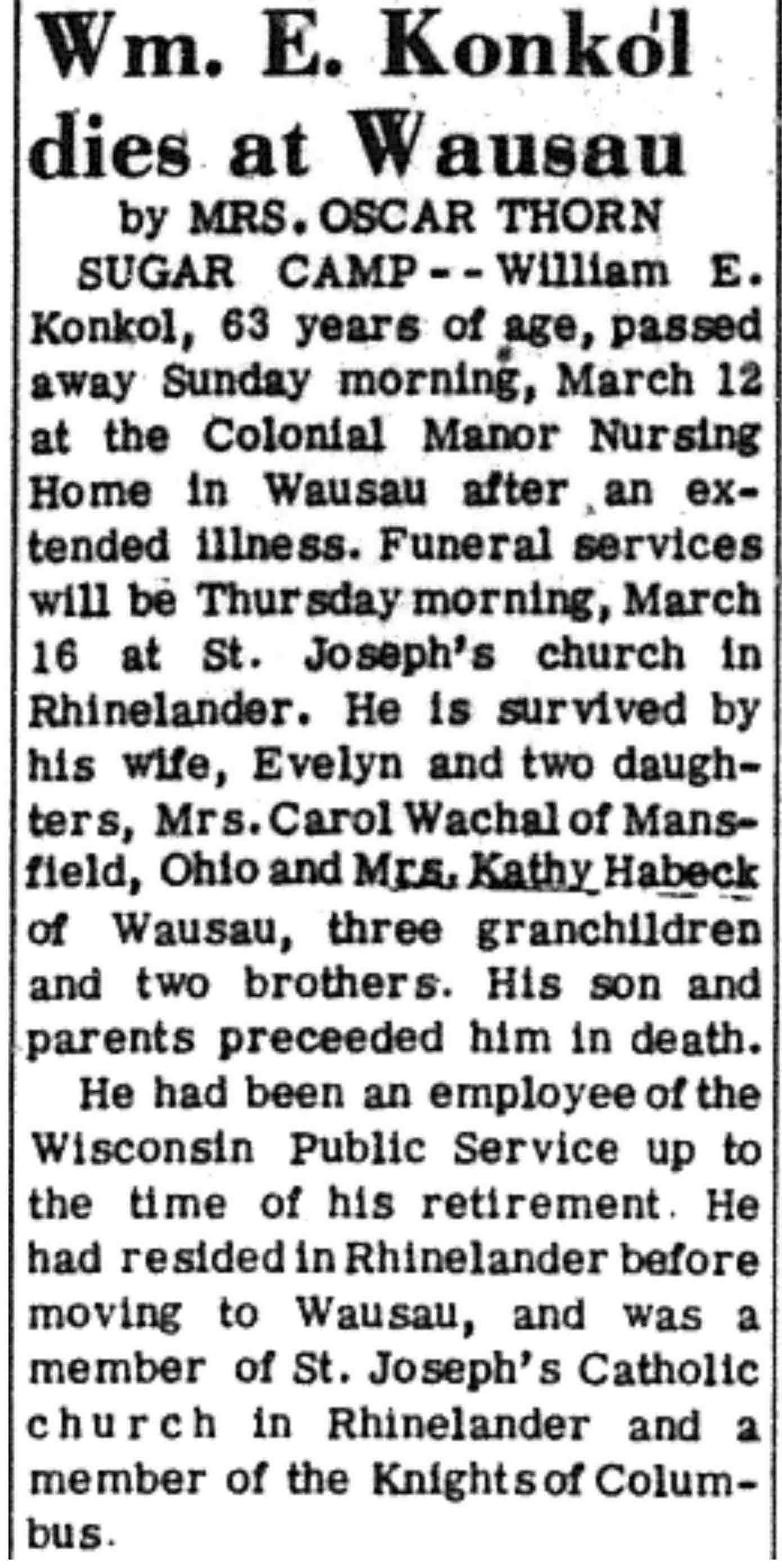 Wm. E. Konkol dies at Wausau

by MRS. OSCAR THORN

SUGAR CAMP--William E. Konkol, 63 years of age, passed away Sunday morning, March 12 at the Colonial Manor Nursing Home in Wausau after an extended illness. Funeral services will be Thursday morning, March 16 at St. Joseph's church in Rhinelander. He is survived by his wife, Evelyn and two daughters, Mrs. Carol Wachal of Mansfield, Ohio and Mrs. Kathy Habeck of Wausau, three granchildren and two brothers. His son and parents preceeded him in death.

He had been an employee of the Wisconsin Public Service up to the time of his retirement. He had resided in Rhinelander before moving to Wausau, and was a member of St. Joseph's Catholic church in Rhinelander and a member of the Knights of Columbus.